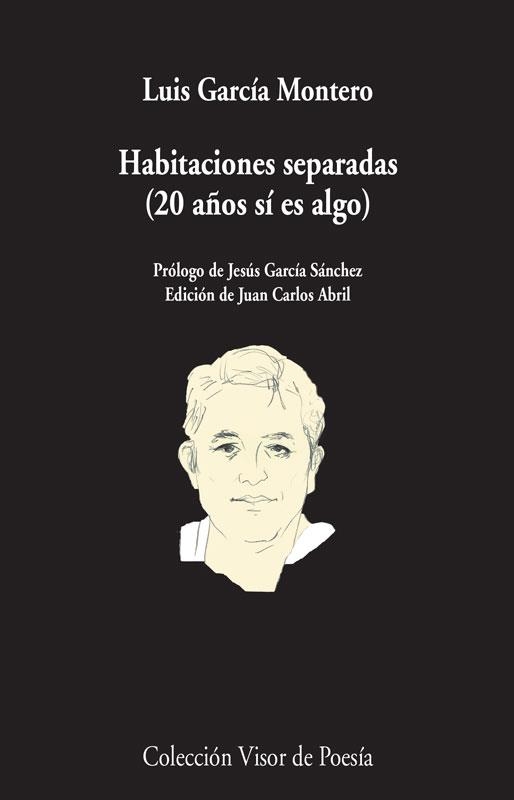 Luis García Montero

Habitaciones separadas
(20 años sí es algo)

Prólogo de Jesús García Sánchez
Edición de Juan Carlos Abril

Colección Visor de Poesía